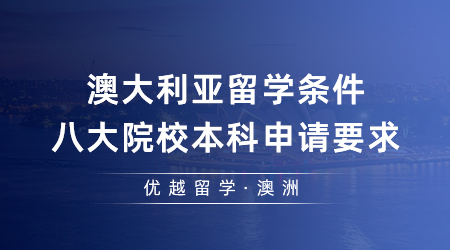 澳大利亚留学条件
八大院校本科申请要求

优越留学·澳洲